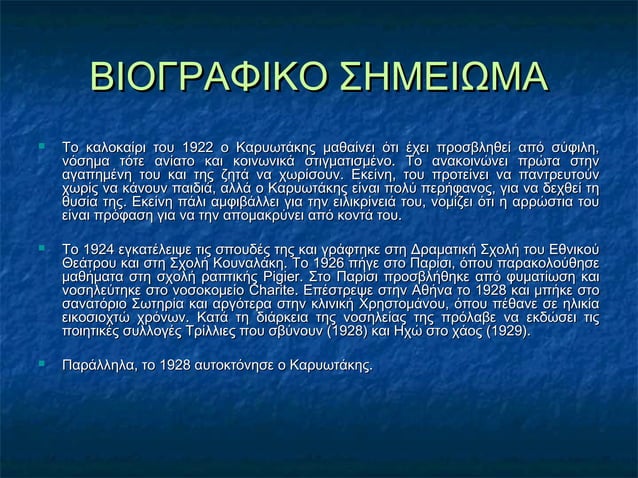 ΒΙΟΓΡΑΦΙΚΟ ΣΗΜΕΙΩΜΑ

Το καλοκαίρι του 1922 ο Καρυωτάκης μαθαίνει ότι έχει προσβληθεί από σύφιλη, νόσημα τότε ανίατο και κοινωνικά στιγματισμένο. Το ανακοινώνει πρώτα στην αγαπημένη του και της ζητά να χωρίσουν. Εκείνη, του προτείνει να παντρευτούν χωρίς να κάνουν παιδιά, αλλά ο Καρυωτάκης είναι πολύ περήφανος, για να δεχθεί τη θυσία της. Εκείνη πάλι αμφιβάλλει για την ειλικρίνειά του, νομίζει ότι η αρρώστια του είναι πρόφαση για να την απομακρύνει από κοντά του.

Το 1924 εγκατέλειψε τις σπουδές της και γράφτηκε στη Δραματική Σχολή του Εθνικού Θεάτρου και στη Σχολή Κουναλάκη. Το 1926 πήγε στο Παρίσι, όπου παρακολούθησε μαθήματα στη σχολή ραπτικής Pigier. Στο Παρίσι προσβλήθηκε από φυματίωση και νοσηλεύτηκε στο νοσοκομείο Charite. Επέστρεψε στην Αθήνα το 1928 και μπήκε στο σανατόριο Σωτηρία και αργότερα στην κλινική Χρηστομάνου, όπου πέθανε σε ηλικία εικοσιοχτώ χρόνων. Κατά τη διάρκεια της νοσηλείας της πρόλαβε να εκδώσει τις ποιητικές συλλογές Τρίλλιες που σβύνουν (1928) και Ηχώ στο χάος (1929).

Παράλληλα, το 1928 αυτοκτόνησε ο Καρυωτάκης.